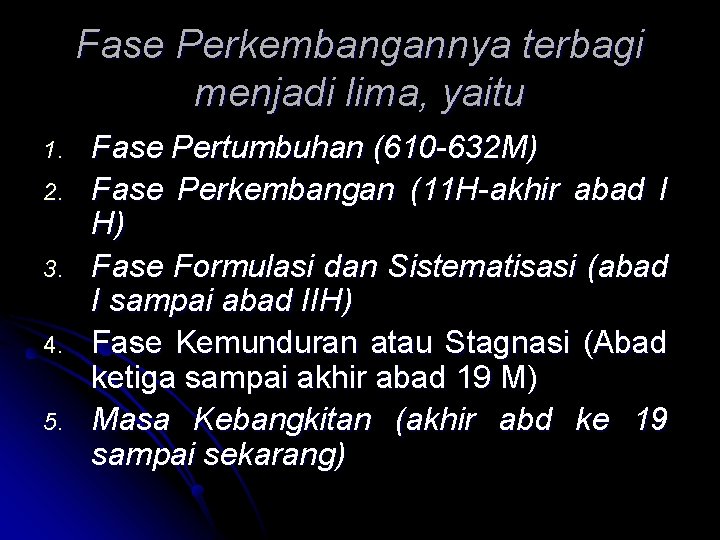 Fase Perkembangannya terbagi menjadi lima, yaitu

1. Fase Pertumbuhan (610-632M)
2. Fase Perkembangan (11H-akhir abad I H)
3. Fase Formulasi dan Sistematisasi (abad I sampai abad IIH)
4. Fase Kemunduran atau Stagnasi (Abad ketiga sampai akhir abad 19 M)
5. Masa Kebangkitan (akhir abd ke 19 sampai sekarang)